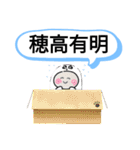 穂高有明